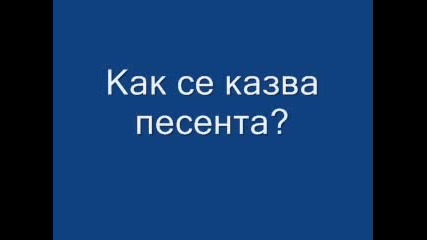 Как се казва песента?